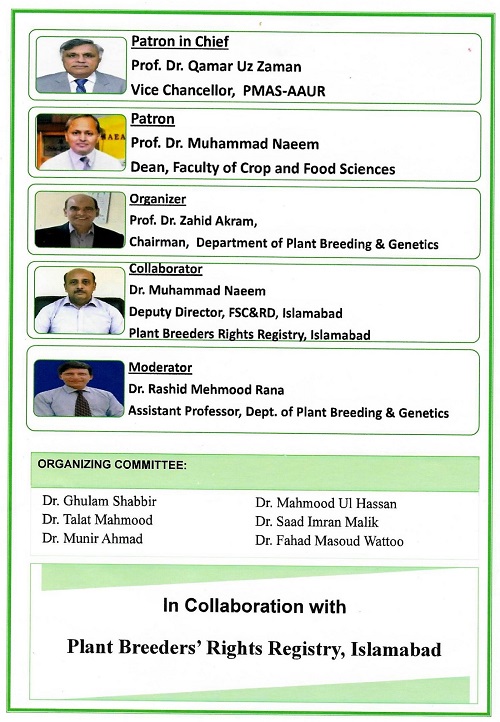 Patron in Chief
Prof. Dr. Qamar Uz Zaman
Vice Chancellor, PMAS-AAUR

Patron
Prof. Dr. Muhammad Naeem
Dean, Faculty of Crop and Food Sciences

Organizer
Prof. Dr. Zahid Akram,
Chairman, Department of Plant Breeding & Genetics

Collaborator
Dr. Muhammad Naeem
Deputy Director, FSC&RD, Islamabad
Plant Breeders Rights Registry, Islamabad

Moderator
Dr. Rashid Mehmood Rana
Assistant Professor, Dept. of Plant Breeding & Genetics

ORGANIZING COMMITTEE:

Dr. Ghulam Shabbir
Dr. Talat Mahmood
Dr. Munir Ahmad

Dr. Mahmood Ul Hassan
Dr. Saad Imran Malik
Dr. Fahad Masoud Wattoo

In Collaboration with

Plant Breeders' Rights Registry, Islamabad